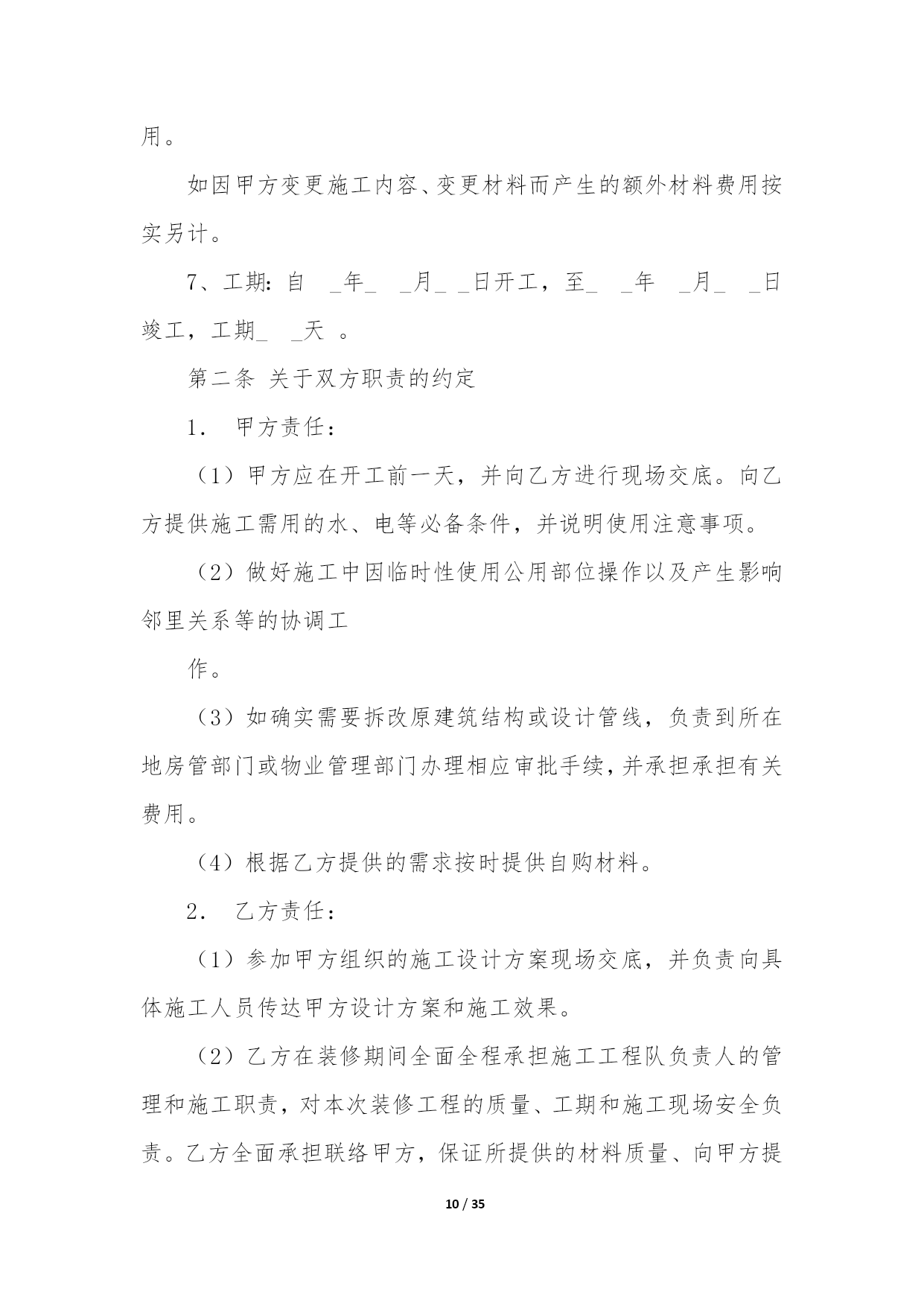 用。

如因甲方变更施工内容、变更材料而产生的额外材料费用按实另计。

7、工期：自 _年_ _月_ _日开工，至_ _年 _月_ _日竣工，工期_ _天 。

第二条 关于双方职责的约定

1． 甲方责任：

（1）甲方应在开工前一天，并向乙方进行现场交底。向乙方提供施工需用的水、电等必备条件，并说明使用注意事项。

（2）做好施工中因临时性使用公用部位操作以及产生影响邻里关系等的协调工

作。

（3）如确实需要拆改原建筑结构或设计管线，负责到所在地房管部门或物业管理部门办理相应审批手续，并承担承担有关费用。

（4）根据乙方提供的需求按时提供自购材料。

2． 乙方责任：

（1）参加甲方组织的施工设计方案现场交底，并负责向具体施工人员传达甲方设计方案和施工效果。

（2）乙方在装修期间全面全程承担施工工程队负责人的管理和施工职责，对本次装修工程的质量、工期和施工现场安全负责。乙方全面承担联络甲方，保证所提供的材料质量、向甲方提

10 / 35